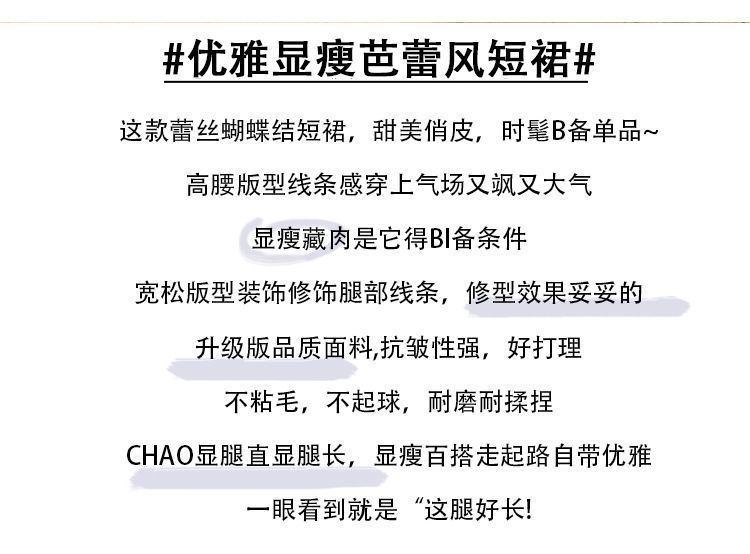 #优雅显瘦芭蕾风短裙#

这款蕾丝蝴蝶结短裙，甜美俏皮，时髦B备单品~

高腰版型线条感穿上气场又飒又大气

显瘦藏肉是它得BI备条件

宽松版型装饰修饰腿部线条，修型效果妥妥的

升级版品质面料,抗皱性强，好打理

不粘毛，不起球，耐磨耐揉捏

CHAO显腿直显腿长，显瘦百搭走起路自带优雅

一眼看到就是“这腿好长!